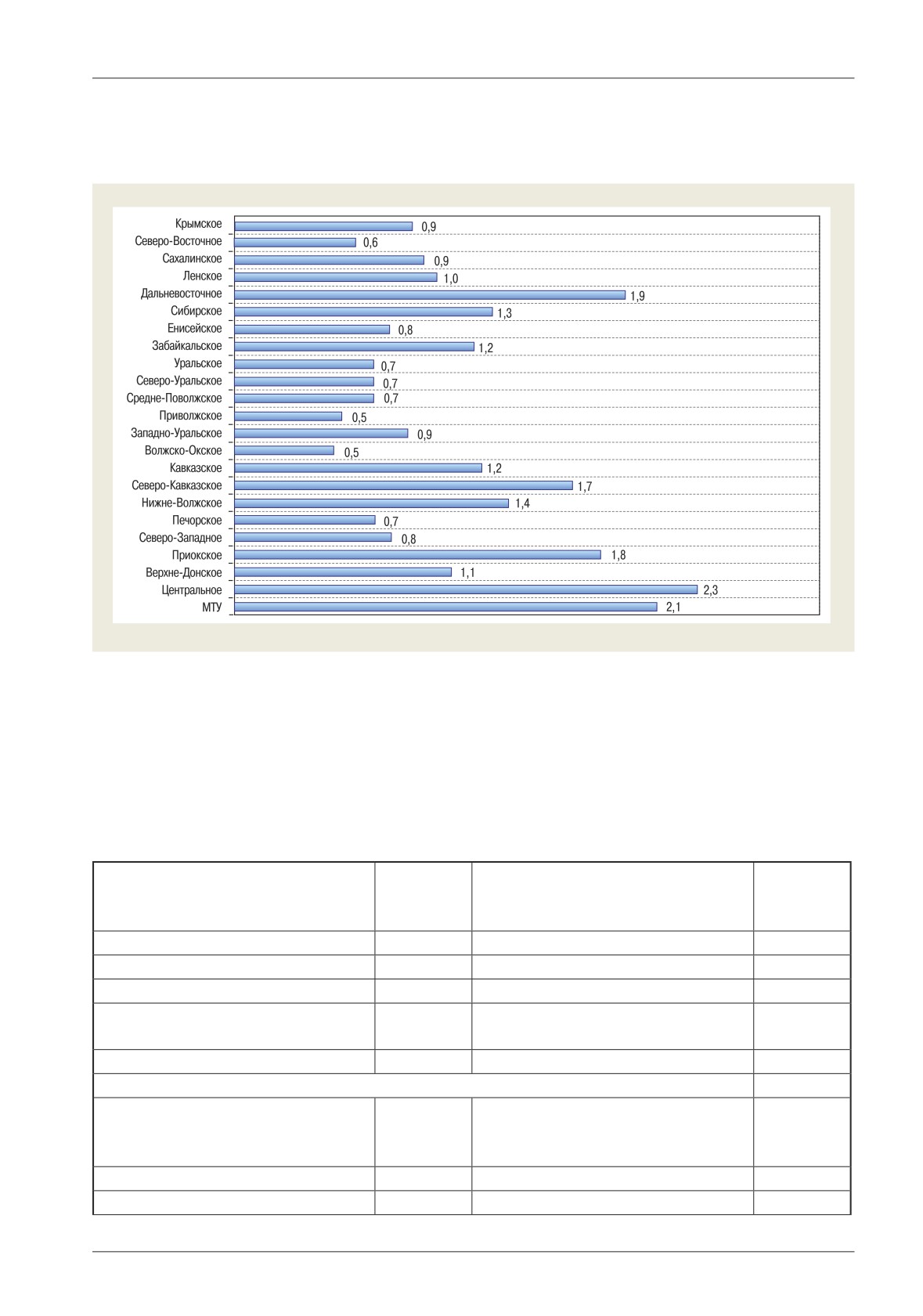 Крымское 0,9
Северо-Восточное 0,6
Сахалинское 0,9
Ленское 1,0
Дальневосточное 1,9
Сибирское 1,3
Енисейское 0,8
Забайкальское 1,2
Уральское 0,7
Северо-Уральское 0,7
Средне-Поволжское 0,7
Приволжское 0,5
Западно-Уральское 0,9
Волжско-Окское 0,5
Кавказское 1,2
Северо-Кавказское 1,7
Нижне-Волжское 1,4
Печорское 0,7
Северо-Западное 0,8
Приокское 1,8
Верхне-Донское 1,1
Центральное 2,3
МТУ 2,1